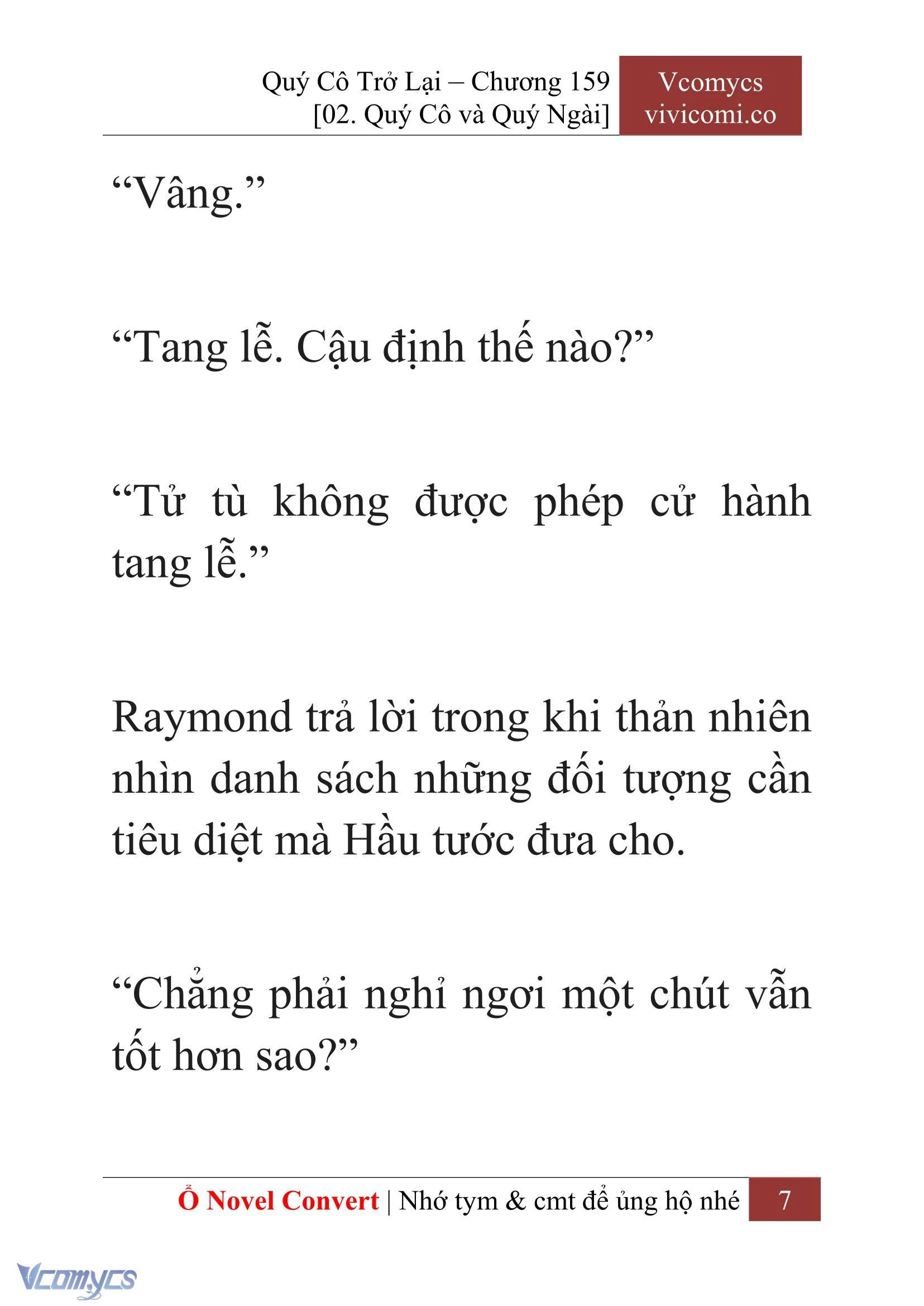 Quý Cô Trở Lại – Chương 159
[02. Quý Cô và Quý Ngài]

Vcomycs
vivicomi.co

“Vâng.”

“Tang lễ. Cậu định thế nào?”

“Tử tù không được phép cử hành tang lễ.”

Raymond trả lời trong khi thản nhiên nhìn danh sách những đối tượng cần tiêu diệt mà Hầu tước đưa cho.

“Chẳng phải nghỉ ngơi một chút vẫn tốt hơn sao?”

Ổ Novel Convert | Nhớ tym & cmt để ủng hộ nhé 7

Vcomycs